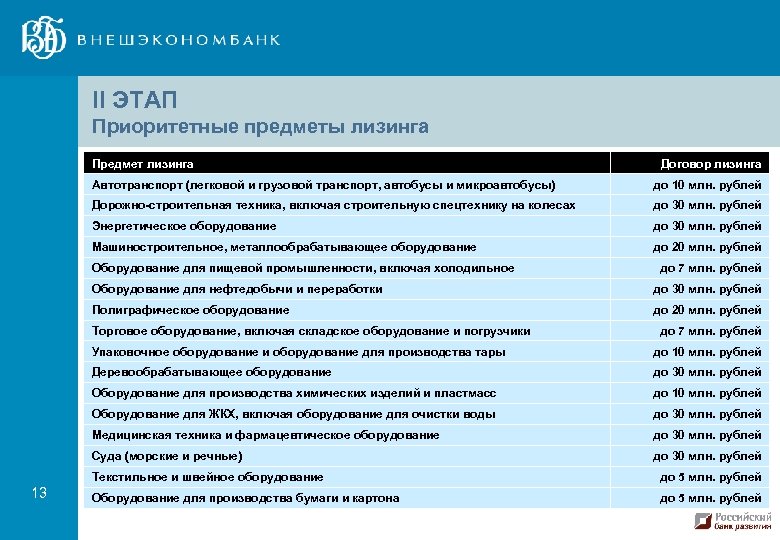 ВНЕШЭКОНОМБАНК

II ЭТАП
Приоритетные предметы лизинга

| Предмет лизинга | Договор лизинга |
|---|---|
| Автотранспорт (легковой и грузовой транспорт, автобусы и микроавтобусы) | до 10 млн. рублей |
| Дорожно-строительная техника, включая строительную спецтехнику на колесах | до 30 млн. рублей |
| Энергетическое оборудование | до 30 млн. рублей |
| Машиностроительное, металлообрабатывающее оборудование | до 20 млн. рублей |
| Оборудование для пищевой промышленности, включая холодильное | до 7 млн. рублей |
| Оборудование для нефтедобычи и переработки | до 30 млн. рублей |
| Полиграфическое оборудование | до 20 млн. рублей |
| Торговое оборудование, включая складское оборудование и погрузчики | до 7 млн. рублей |
| Упаковочное оборудование и оборудование для производства тары | до 10 млн. рублей |
| Деревообрабатывающее оборудование | до 30 млн. рублей |
| Оборудование для производства химических изделий и пластмасс | до 10 млн. рублей |
| Оборудование для ЖКХ, включая оборудование для очистки воды | до 30 млн. рублей |
| Медицинская техника и фармацевтическое оборудование | до 30 млн. рублей |
| Суда (морские и речные) | до 30 млн. рублей |
| Текстильное и швейное оборудование | до 5 млн. рублей |
| Оборудование для производства бумаги и картона | до 5 млн. рублей |

13

Российский банк развития